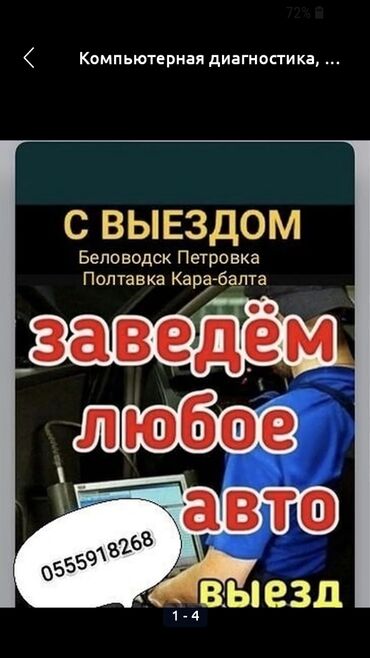 72%

Компьютерная диагностика, ...

С ВЫЕЗДОМ
Беловодск Петровка
Полтавка Кара-балта

заведём
любое
авто

0555918268

выезд

1 - 4